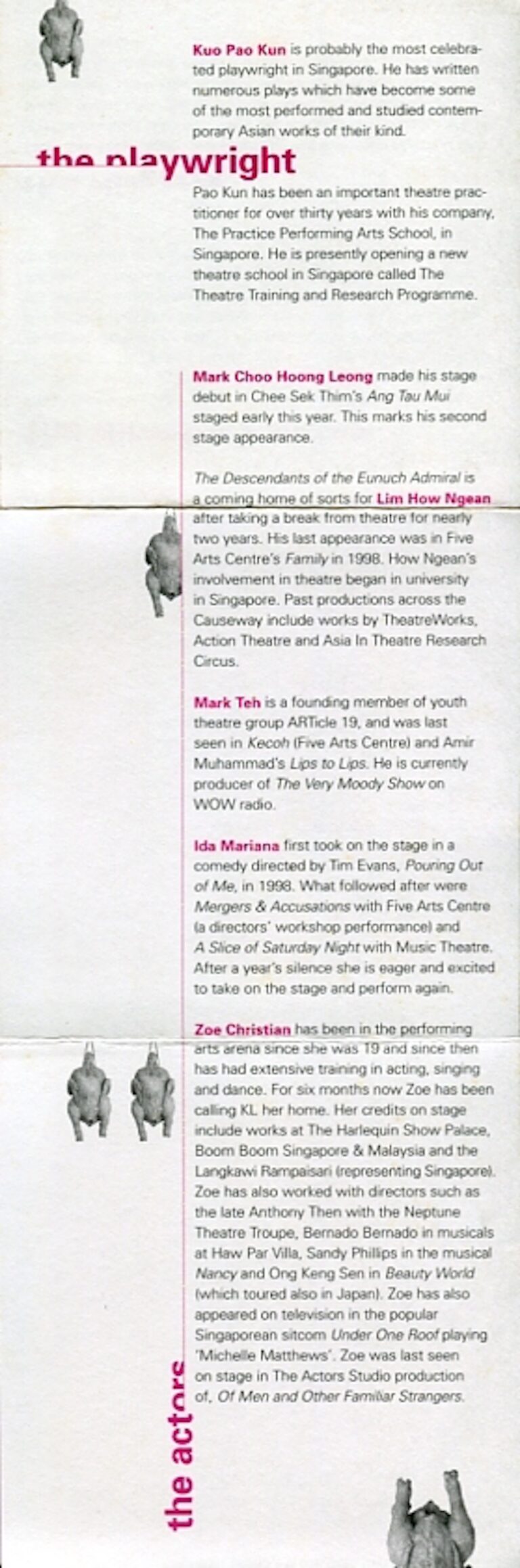 Kuo Pao Kun is probably the most celebrated playwright in Singapore. He has written numerous plays which have become some of the most performed and studied contemporary Asian works of their kind.

the playwright

Pao Kun has been an important theatre practitioner for over thirty years with his company, The Practice Performing Arts School, in Singapore. He is presently opening a new theatre school in Singapore called The Theatre Training and Research Programme.

Mark Choo Hoong Leong made his stage debut in Chee Sek Thim's Ang Tau Mui staged early this year. This marks his second stage appearance.

The Descendants of the Eunuch Admiral is a coming home of sorts for Lim How Ngean after taking a break from theatre for nearly two years. His last appearance was in Five Arts Centre's Family in 1998. How Ngean's involvement in theatre began in university in Singapore. Past productions across the Causeway include works by TheatreWorks, Action Theatre and Asia In Theatre Research Circus.

Mark Teh is a founding member of youth theatre group ARTicle 19, and was last seen in Kecoh (Five Arts Centre) and Amir Muhammad's Lips to Lips. He is currently producer of The Very Moody Show on WOW radio.

Ida Mariana first took on the stage in a comedy directed by Tim Evans, Pouring Out of Me, in 1998. What followed after were Mergers & Accusations with Five Arts Centre (a directors' workshop performance) and A Slice of Saturday Night with Music Theatre. After a year's silence she is eager and excited to take on the stage and perform again.

Zoe Christian has been in the performing arts arena since she was 19 and since then has had extensive training in acting, singing and dance. For six months now Zoe has been calling KL her home. Her credits on stage include works at The Harlequin Show Palace, Boom Boom Singapore & Malaysia and the Langkawi Rampaisari (representing Singapore). Zoe has also worked with directors such as the late Anthony Then with the Neptune Theatre Troupe, Bernado Bernado in musicals at Haw Par Villa, Sandy Phillips in the musical Nancy and Ong Keng Sen in Beauty World (which toured also in Japan). Zoe has also appeared on television in the popular Singaporean sitcom Under One Roof playing 'Michelle Matthews'. Zoe was last seen on stage in The Actors Studio production of, Of Men and Other Familiar Strangers.

the actors